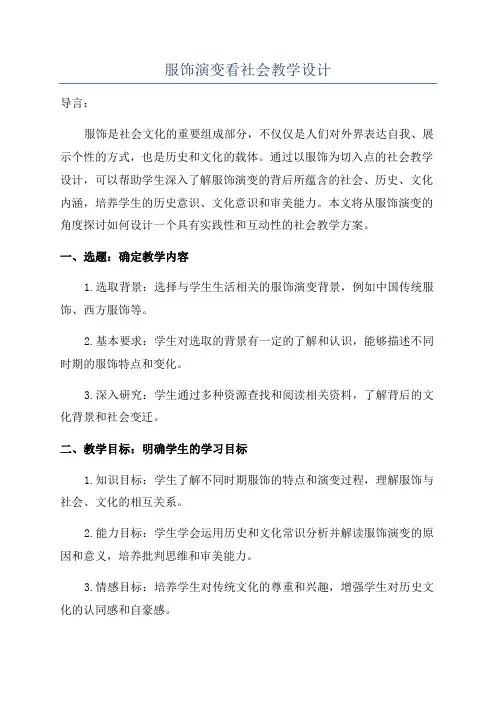 服饰演变看社会教学设计

导言：

服饰是社会文化的重要组成部分，不仅仅是人们对外界表达自我、展示个性的方式，也是历史和文化的载体。通过以服饰为切入点的社会教学设计，可以帮助学生深入了解服饰演变的背后所蕴含的社会、历史、文化内涵，培养学生的历史意识、文化意识和审美能力。本文将从服饰演变的角度探讨如何设计一个具有实践性和互动性的社会教学方案。

一、选题：确定教学内容

1.选取背景：选择与学生生活相关的服饰演变背景，例如中国传统服饰、西方服饰等。

2.基本要求：学生对选取的背景有一定的了解和认识，能够描述不同时期的服饰特点和变化。

3.深入研究：学生通过多种资源查找和阅读相关资料，了解背后的文化背景和社会变迁。

二、教学目标：明确学生的学习目标

1.知识目标：学生了解不同时期服饰的特点和演变过程，理解服饰与社会、文化的相互关系。

2.能力目标：学生学会运用历史和文化常识分析并解读服饰演变的原因和意义，培养批判思维和审美能力。

3.情感目标：培养学生对传统文化的尊重和兴趣，增强学生对历史文化的认同感和自豪感。